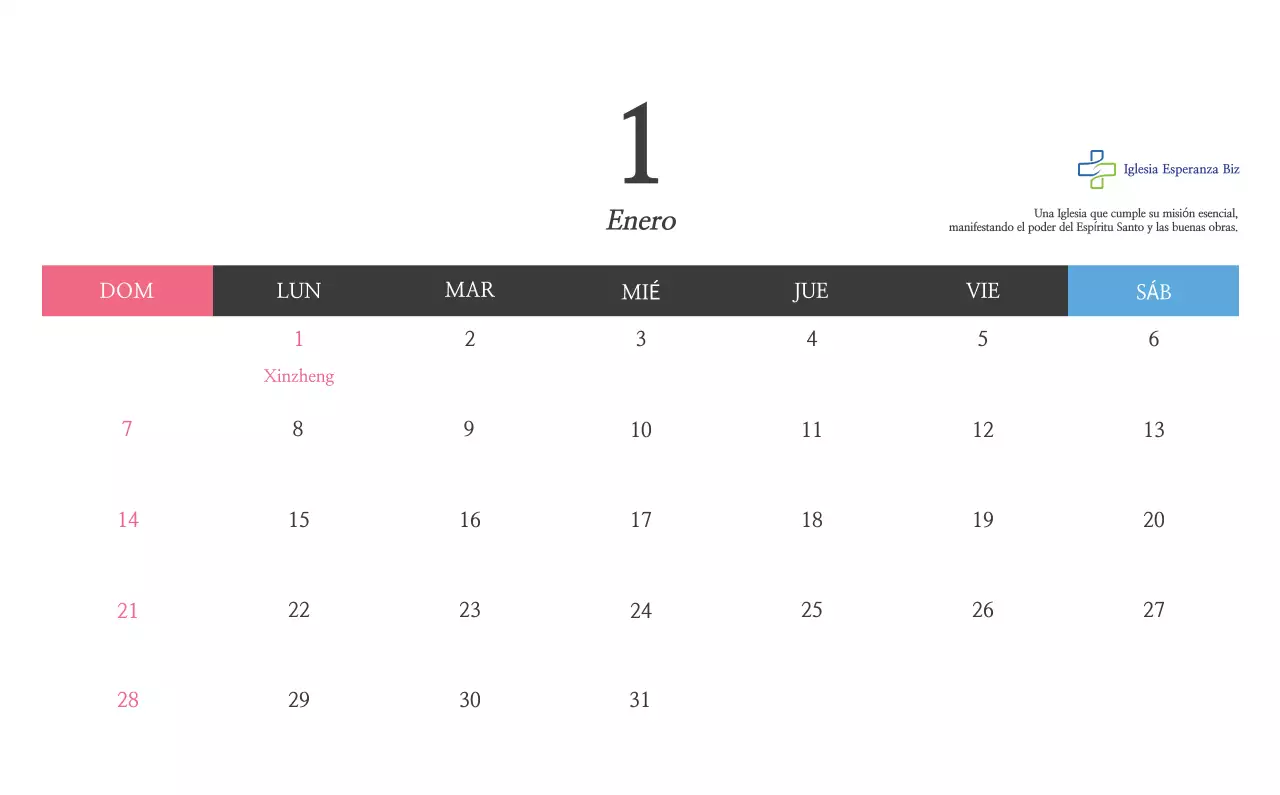 1

Enero

Iglesia Esperanza Biz

Una Iglesia que cumple su misión esencial, manifestando el poder del Espíritu Santo y las buenas obras.

| DOM | LUN | MAR | MIÉ | JUE | VIE | SÁB |
|---|---|---|---|---|---|---|
|  | 1 Xinzheng | 2 | 3 | 4 | 5 | 6 |
| 7 | 8 | 9 | 10 | 11 | 12 | 13 |
| 14 | 15 | 16 | 17 | 18 | 19 | 20 |
| 21 | 22 | 23 | 24 | 25 | 26 | 27 |
| 28 | 29 | 30 | 31 |  |  |  |